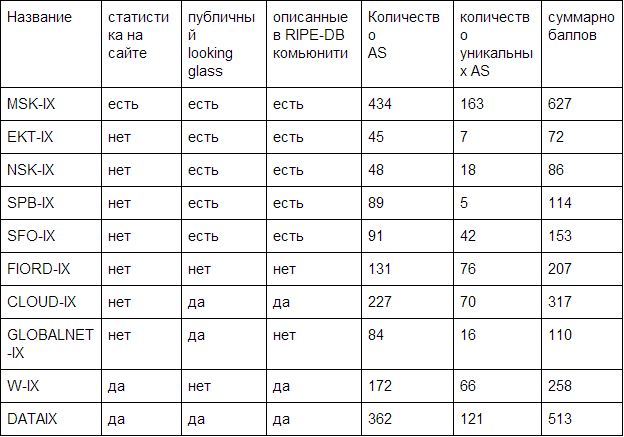 | Название | статистика на сайте | публичный looking glass | описанные в RIPE-DB комьюнити | Количество AS | количество уникальных AS | суммарно баллов |
|---|---|---|---|---|---|---|
| MSK-IX | есть | есть | есть | 434 | 163 | 627 |
| EKT-IX | нет | есть | есть | 45 | 7 | 72 |
| NSK-IX | нет | есть | есть | 48 | 18 | 86 |
| SPB-IX | нет | есть | есть | 89 | 5 | 114 |
| SFO-IX | нет | есть | есть | 91 | 42 | 153 |
| FIORD-IX | нет | нет | нет | 131 | 76 | 207 |
| CLOUD-IX | нет | да | да | 227 | 70 | 317 |
| GLOBALNET-IX | нет | да | нет | 84 | 16 | 110 |
| W-IX | да | нет | да | 172 | 66 | 258 |
| DATAIX | да | да | да | 362 | 121 | 513 |